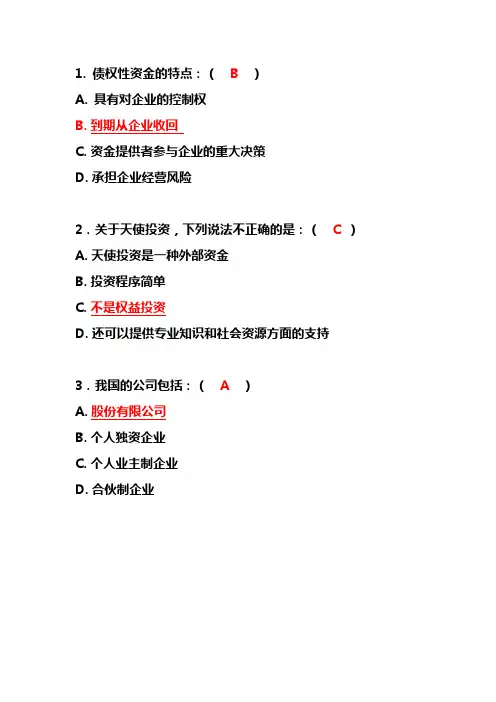 1. 债权性资金的特点：（ B ）

A. 具有对企业的控制权

B. 到期从企业收回

C. 资金提供者参与企业的重大决策

D. 承担企业经营风险

2．关于天使投资，下列说法不正确的是：（ C ）

A. 天使投资是一种外部资金

B. 投资程序简单

C. 不是权益投资

D. 还可以提供专业知识和社会资源方面的支持

3．我国的公司包括：（ A ）

A. 股份有限公司

B. 个人独资企业

C. 个人业主制企业

D. 合伙制企业